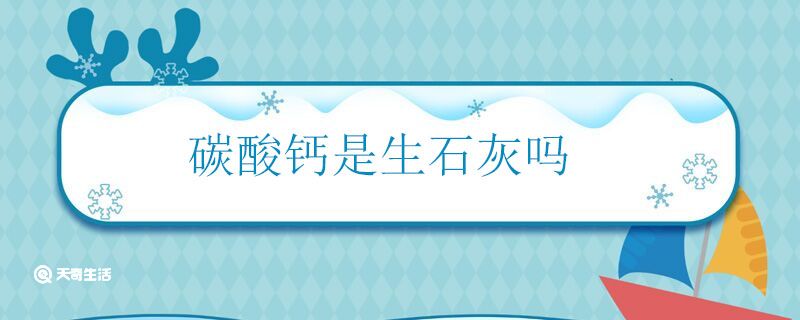 碳酸钙是生石灰吗

天奇生活